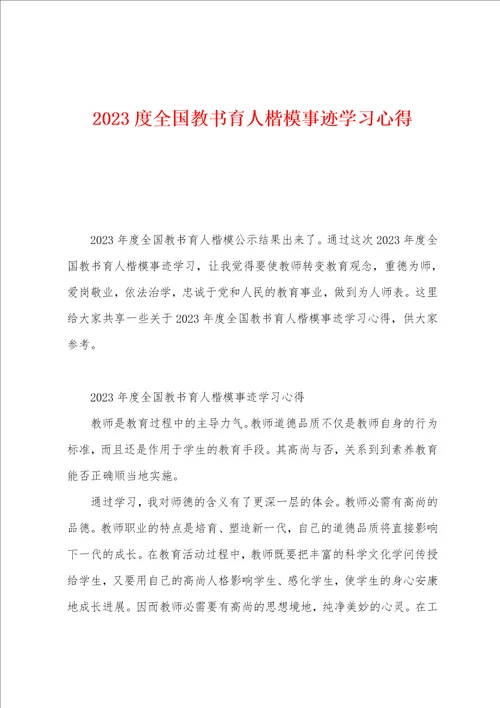 2023度全国教书育人楷模事迹学习心得

2023年度全国教书育人楷模公示结果出来了。通过这次2023年度全国教书育人楷模事迹学习，让我觉得要使教师转变教育观念，重德为师，爱岗敬业，依法治学，忠诚于党和人民的教育事业，做到为人师表。这里给大家共享一些关于2023年度全国教书育人楷模事迹学习心得，供大家参考。

2023年度全国教书育人楷模事迹学习心得

教师是教育过程中的主导力气。教师道德品质不仅是教师自身的行为标准，而且还是作用于学生的教育手段。其高尚与否，关系到到素养教育能否正确顺当地实施。

通过学习，我对师德的含义有了更深一层的体会。教师必需有高尚的品德。教师职业的特点是培育、塑造新一代，自己的道德品质将直接影响下一代的成长。在教育活动过程中，教师既要把丰富的科学文化学问传授给学生，又要用自己的高尚人格影响学生、感化学生，使学生的身心安康地成长进展。因而教师必需要有高尚的思想境地，纯净美妙的心灵。在工